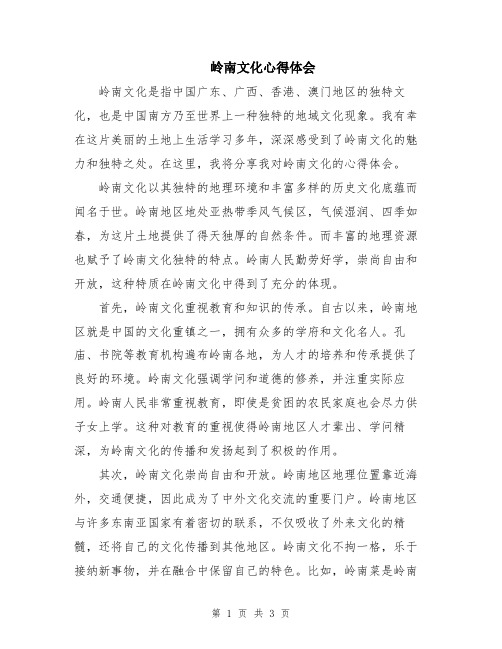 岭南文化心得体会

岭南文化是指中国广东、广西、香港、澳门地区的独特文化，也是中国南方乃至世界上一种独特的地域文化现象。我有幸在这片美丽的土地上生活学习多年，深深感受到了岭南文化的魅力和独特之处。在这里，我将分享我对岭南文化的心得体会。

岭南文化以其独特的地理环境和丰富多样的历史文化底蕴而闻名于世。岭南地区地处亚热带季风气候区，气候湿润、四季如春，为这片土地提供了得天独厚的自然条件。而丰富的地理资源也赋予了岭南文化独特的特点。岭南人民勤劳好学，崇尚自由和开放，这种特质在岭南文化中得到了充分的体现。

首先，岭南文化重视教育和知识的传承。自古以来，岭南地区就是中国的文化重镇之一，拥有众多的学府和文化名人。孔庙、书院等教育机构遍布岭南各地，为人才的培养和传承提供了良好的环境。岭南文化强调学问和道德的修养，并注重实际应用。岭南人民非常重视教育，即使是贫困的农民家庭也会尽力供子女上学。这种对教育的重视使得岭南地区人才辈出、学问精深，为岭南文化的传播和发扬起到了积极的作用。

其次，岭南文化崇尚自由和开放。岭南地区地理位置靠近海外，交通便捷，因此成为了中外文化交流的重要门户。岭南地区与许多东南亚国家有着密切的联系，不仅吸收了外来文化的精髓，还将自己的文化传播到其他地区。岭南文化不拘一格，乐于接纳新事物，并在融合中保留自己的特色。比如，岭南菜是岭南

第 1 页 共 3 页